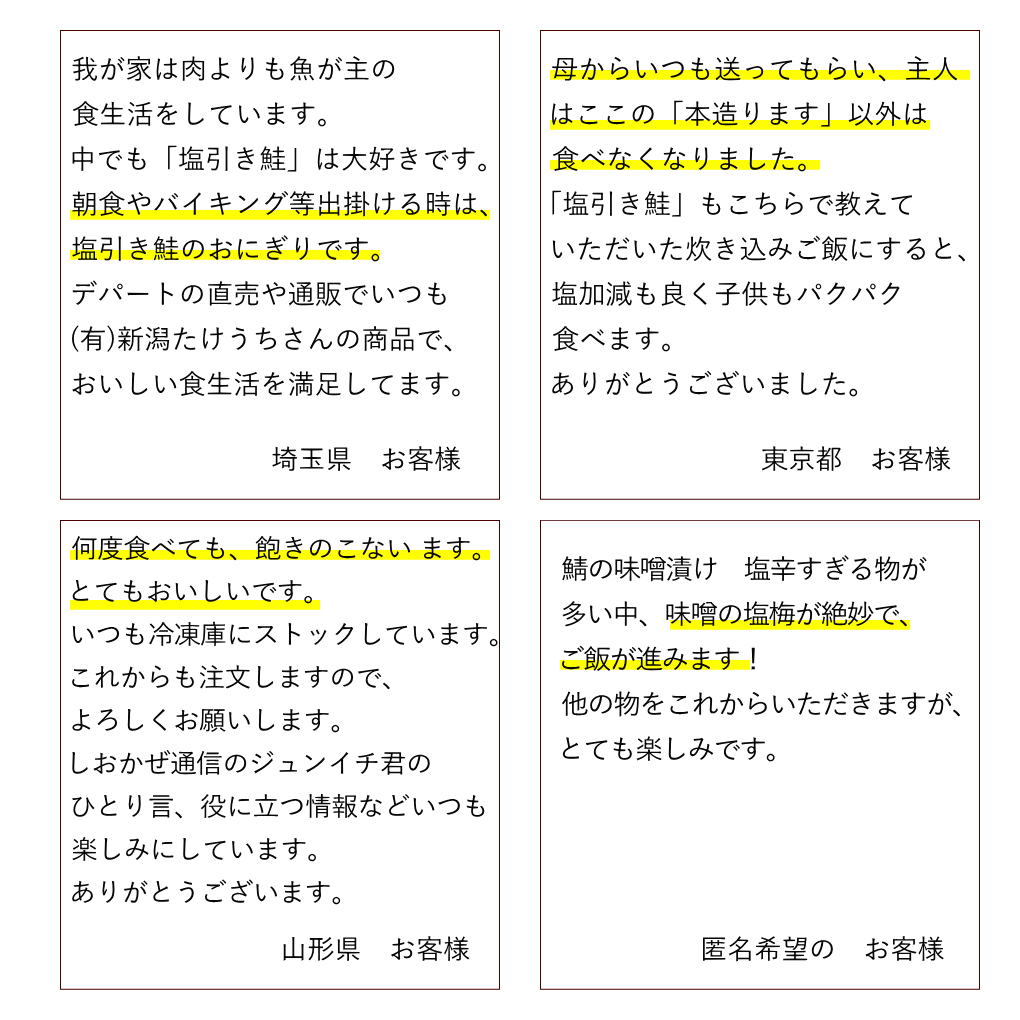 我が家は肉よりも魚が主の
食生活をしています。
中でも「塩引き鮭」は大好きです。
朝食やバイキング等出掛ける時は、
塩引き鮭のおにぎりです。
デパートの直売や通販でいつも
(有)新潟たけうちさんの商品で、
おいしい食生活を満足してます。

埼玉県　お客様

母からいつも送ってもらい、主人
はここの「本造ります」以外は
食べなくなりました。
「塩引き鮭」もこちらで教えて
いただいた炊き込みご飯にすると、
塩加減も良く子供もパクパク
食べます。
ありがとうございました。

東京都　お客様

何度食べても、飽きのこない ます。
とてもおいしいです。
いつも冷凍庫にストックしています。
これからも注文しますので、
よろしくお願いします。
しおかぜ通信のジュンイチ君の
ひとり言、役に立つ情報などいつも
楽しみにしています。
ありがとうございます。

山形県　お客様

鯖の味噌漬け　塩辛すぎる物が
多い中、味噌の塩梅が絶妙で、
ご飯が進みます！
他の物をこれからいただきますが、
とても楽しみです。

匿名希望の　お客様